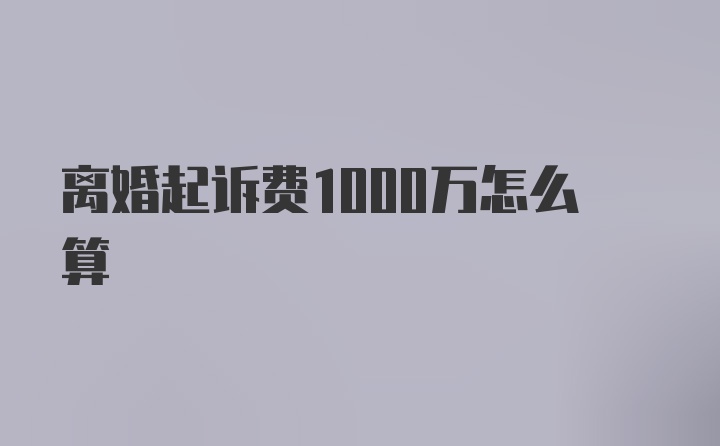 离婚起诉费1000万怎么算